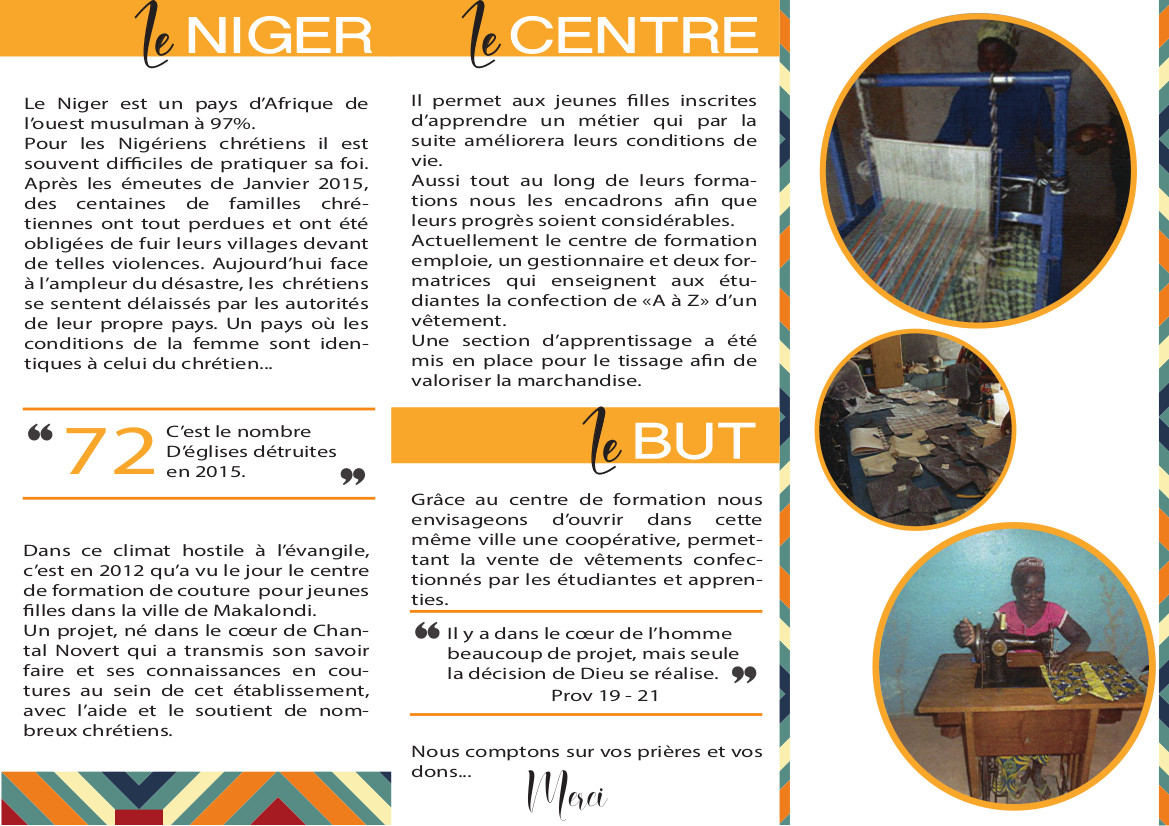 Le NIGER

Le Niger est un pays d'Afrique de l'ouest musulman à 97%.
Pour les Nigériens chrétiens il est souvent difficiles de pratiquer sa foi. Après les émeutes de Janvier 2015, des centaines de familles chrétiennes ont tout perdues et ont été obligées de fuir leurs villages devant de telles violences. Aujourd'hui face à l'ampleur du désastre, les chrétiens se sentent délaissés par les autorités de leur propre pays. Un pays où les conditions de la femme sont identiques à celui du chrétien...

“ 72 C'est le nombre D'églises détruites en 2015. ”

Dans ce climat hostile à l'évangile, c'est en 2012 qu'a vu le jour le centre de formation de couture pour jeunes filles dans la ville de Makalondi.
Un projet, né dans le cœur de Chantal Novert qui a transmis son savoir faire et ses connaissances en coutures au sein de cet établissement, avec l'aide et le soutient de nombreux chrétiens.

Le CENTRE

Il permet aux jeunes filles inscrites d'apprendre un métier qui par la suite améliorera leurs conditions de vie.
Aussi tout au long de leurs formations nous les encadrons afin que leurs progrès soient considérables.
Actuellement le centre de formation emploie, un gestionnaire et deux formatrices qui enseignent aux étudiantes la confection de «A à Z» d'un vêtement.
Une section d'apprentissage a été mis en place pour le tissage afin de valoriser la marchandise.

Le BUT

Grâce au centre de formation nous envisageons d'ouvrir dans cette même ville une coopérative, permettant la vente de vêtements confectionnés par les étudiantes et apprenties.

“ Il y a dans le cœur de l'homme beaucoup de projet, mais seule la décision de Dieu se réalise. ”
Prov 19 - 21

Nous comptons sur vos prières et vos dons...

Merci